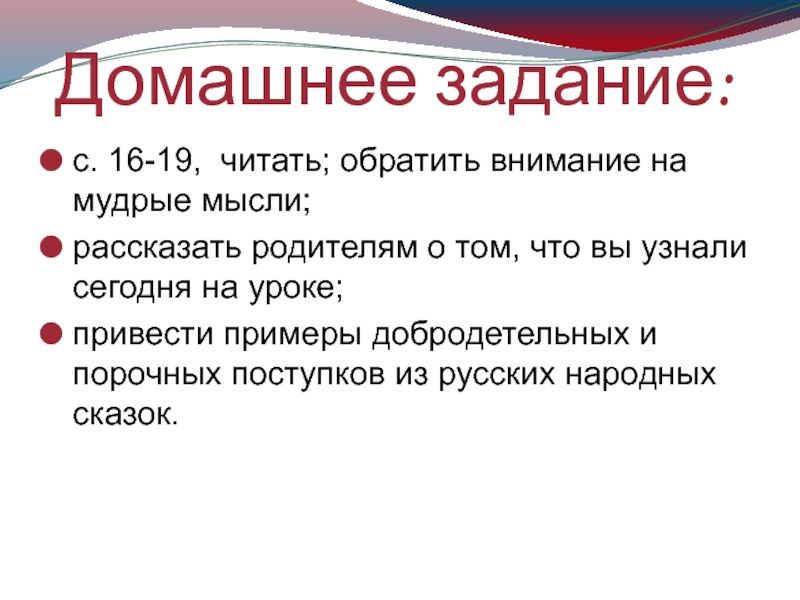 Домашнее задание:

• с. 16-19, читать; обратить внимание на мудрые мысли;
• рассказать родителям о том, что вы узнали сегодня на уроке;
• привести примеры добродетельных и порочных поступков из русских народных сказок.